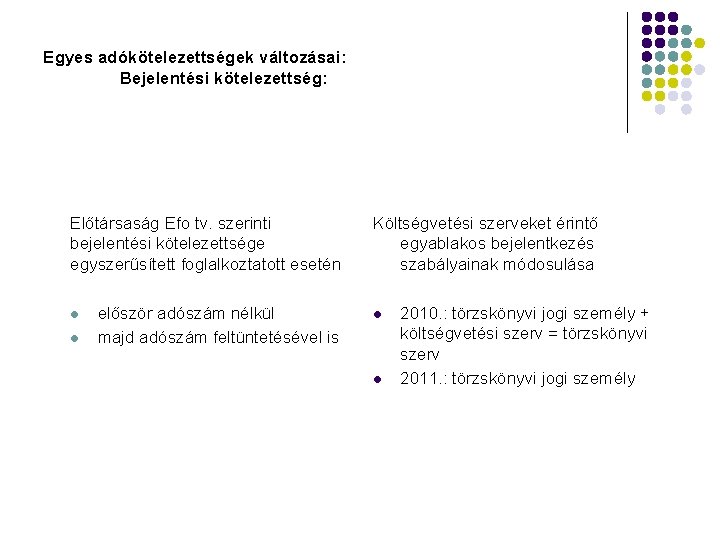 Egyes adókötelezettségek változásai:
Bejelentési kötelezettség:

Előtársaság Efo tv. szerinti bejelentési kötelezettsége egyszerűsített foglalkoztatott esetén

- először adószám nélkül
- majd adószám feltüntetésével is

Költségvetési szerveket érintő egyablakos bejelentkezés szabályainak módosulása

- 2010.: törzskönyvi jogi személy + költségvetési szerv = törzskönyvi szerv
- 2011.: törzskönyvi jogi személy